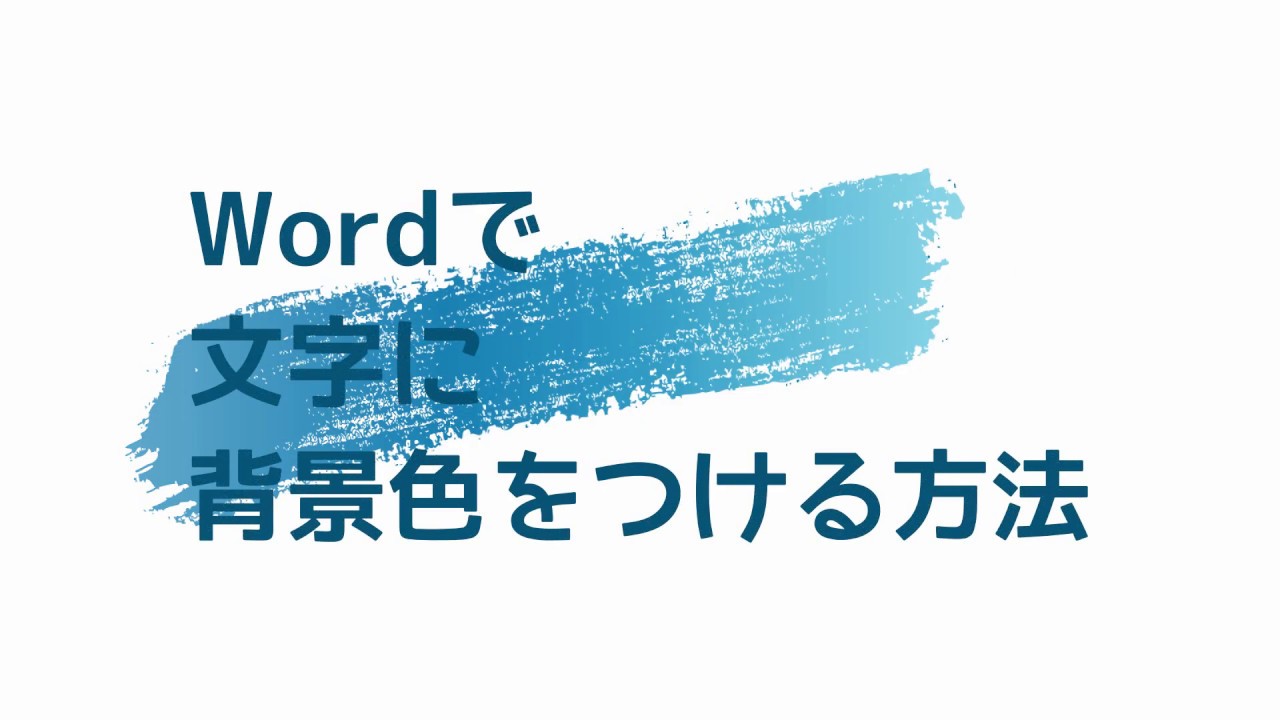 Wordで
文字に
背景色をつける方法